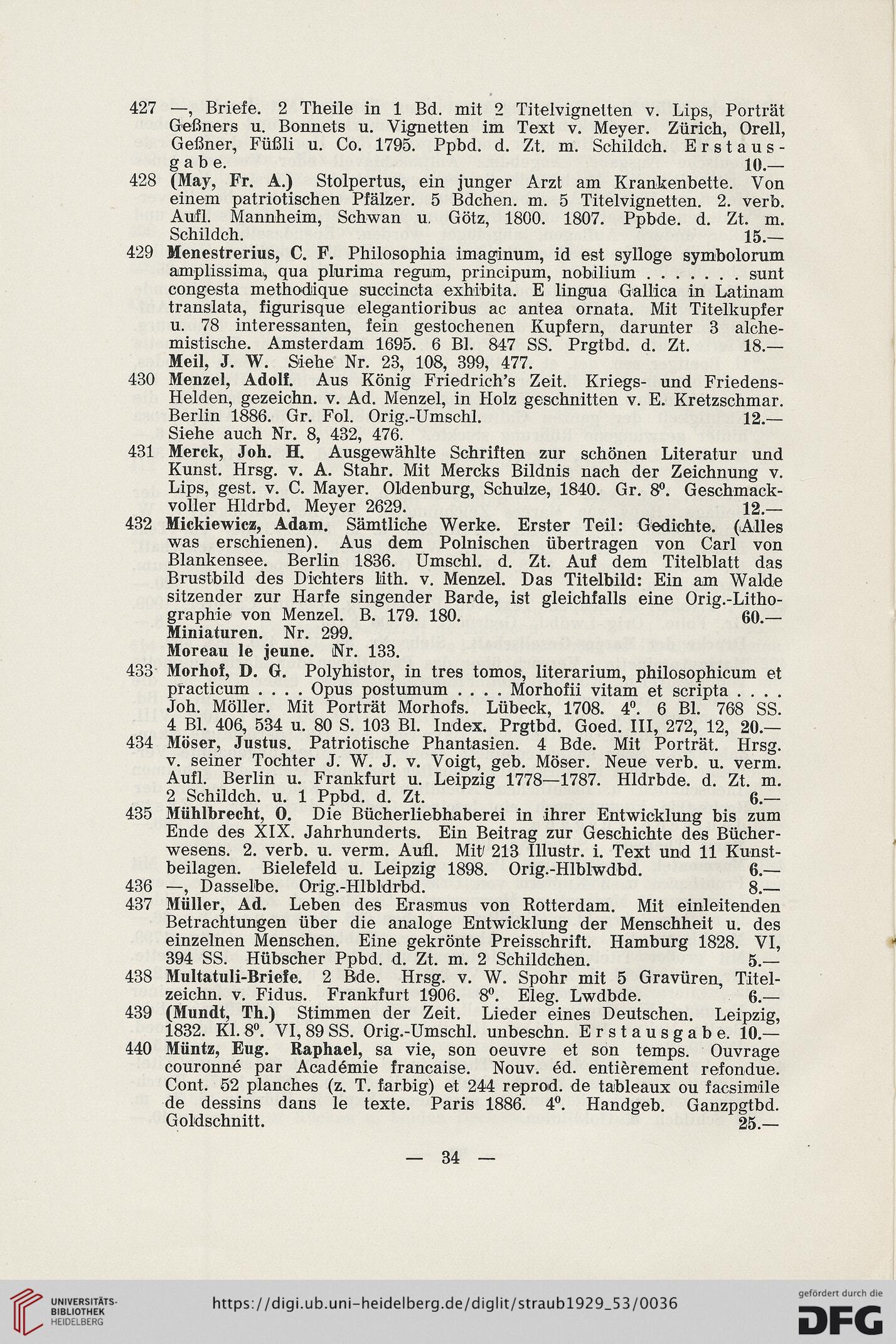 427 —, Briefe. 2 Theile in 1 Bd. mit 2 Titelvignetten v. Lips, Porträt Geßners u. Bonnets u. Vignetten im Text v. Meyer. Zürich, Orell, Geßner, Füßli u. Co. 1795. Ppbd. d. Zt. m. Schildch. Erstausgabe. 10.—

428 (May, Fr. A.) Stolpertus, ein junger Arzt am Krankenbette. Von einem patriotischen Pfälzer. 5 Bdchen. m. 5 Titelvignetten. 2. verb. Aufl. Mannheim, Schwan u. Götz, 1800. 1807. Ppbde. d. Zt. m. Schildch. 15.—

429 Menestrerius, C. F. Philosophia imaginum, id est sylloge symbolorum amplissima, qua plurima regum, principum, nobilium . . . . . . . sunt congesta methodique succincta exhibita. E lingua Gallica in Latinam translata, figurisque elegantioribus ac antea ornata. Mit Titelkupfer u. 78 interessanten, fein gestochenen Kupfern, darunter 3 alchemistische. Amsterdam 1695. 6 Bl. 847 SS. Prgtbd. d. Zt. 18.—

Meil, J. W. Siehe Nr. 23, 108, 399, 477.

430 Menzel, Adolf. Aus König Friedrich's Zeit. Kriegs- und Friedens-Helden, gezeichn. v. Ad. Menzel, in Holz geschnitten v. E. Kretzschmar. Berlin 1886. Gr. Fol. Orig.-Umschl. 12.—
Siehe auch Nr. 8, 432, 476.

431 Merck, Joh. H. Ausgewählte Schriften zur schönen Literatur und Kunst. Hrsg. v. A. Stahr. Mit Mercks Bildnis nach der Zeichnung v. Lips, gest. v. C. Mayer. Oldenburg, Schulze, 1840. Gr. 8⁰. Geschmackvoller Hldrbd. Meyer 2629. 12.—

432 Mickiewicz, Adam. Sämtliche Werke. Erster Teil: Gedichte. (Alles was erschienen). Aus dem Polnischen übertragen von Carl von Blankensee. Berlin 1836. Umschl. d. Zt. Auf dem Titelblatt das Brustbild des Dichters lith. v. Menzel. Das Titelbild: Ein am Walde sitzender zur Harfe singender Barde, ist gleichfalls eine Orig.-Lithographie von Menzel. B. 179. 180. 60.—

Miniaturen. Nr. 299.

Moreau le jeune. Nr. 133.

433 Morhof, D. G. Polyhistor, in tres tomos, literarium, philosophicum et practicum . . . . Opus postumum . . . . Morhofii vitam et scripta . . . . Joh. Möller. Mit Porträt Morhofs. Lübeck, 1708. 4⁰. 6 Bl. 768 SS. 4 Bl. 406, 534 u. 80 S. 103 Bl. Index. Prgtbd. Goed. III, 272, 12, 20.—

434 Möser, Justus. Patriotische Phantasien. 4 Bde. Mit Porträt. Hrsg. v. seiner Tochter J. W. J. v. Voigt, geb. Möser. Neue verb. u. verm. Aufl. Berlin u. Frankfurt u. Leipzig 1778—1787. Hldrbde. d. Zt. m. 2 Schildch. u. 1 Ppbd. d. Zt. 6.—

435 Mühlbrecht, O. Die Bücherliebhaberei in ihrer Entwicklung bis zum Ende des XIX. Jahrhunderts. Ein Beitrag zur Geschichte des Bücherwesens. 2. verb. u. verm. Aufl. Mit 213 Illustr. i. Text und 11 Kunstbeilagen. Bielefeld u. Leipzig 1898. Orig.-Hlblwdbd. 6.—

436 —, Dasselbe. Orig.-Hlbldrbd. 8.—

437 Müller, Ad. Leben des Erasmus von Rotterdam. Mit einleitenden Betrachtungen über die analoge Entwicklung der Menschheit u. des einzelnen Menschen. Eine gekrönte Preisschrift. Hamburg 1828. VI, 394 SS. Hübscher Ppbd. d. Zt. m. 2 Schildchen. 5.—

438 Multatuli-Briefe. 2 Bde. Hrsg. v. W. Spohr mit 5 Gravüren, Titelzeichn. v. Fidus. Frankfurt 1906. 8⁰. Eleg. Lwdbde. 6.—

439 (Mundt, Th.) Stimmen der Zeit. Lieder eines Deutschen. Leipzig, 1832. Kl. 8⁰. VI, 89 SS. Orig.-Umschl. unbeschn. Erstausgabe. 10.—

440 Müntz, Eug. Raphael, sa vie, son oeuvre et son temps. Ouvrage couronné par Académie francaise. Nouv. éd. entièrement refondue. Cont. 52 planches (z. T. farbig) et 244 reprod. de tableaux ou facsimile de dessins dans le texte. Paris 1886. 4⁰. Handgeb. Ganzpgtbd. Goldschnitt. 25.—

— 34 —

UNIVERSITÄTS-BIBLIOTHEK HEIDELBERG
https://digi.ub.uni-heidelberg.de/diglit/straub1929_53/0036
gefördert durch die DFG